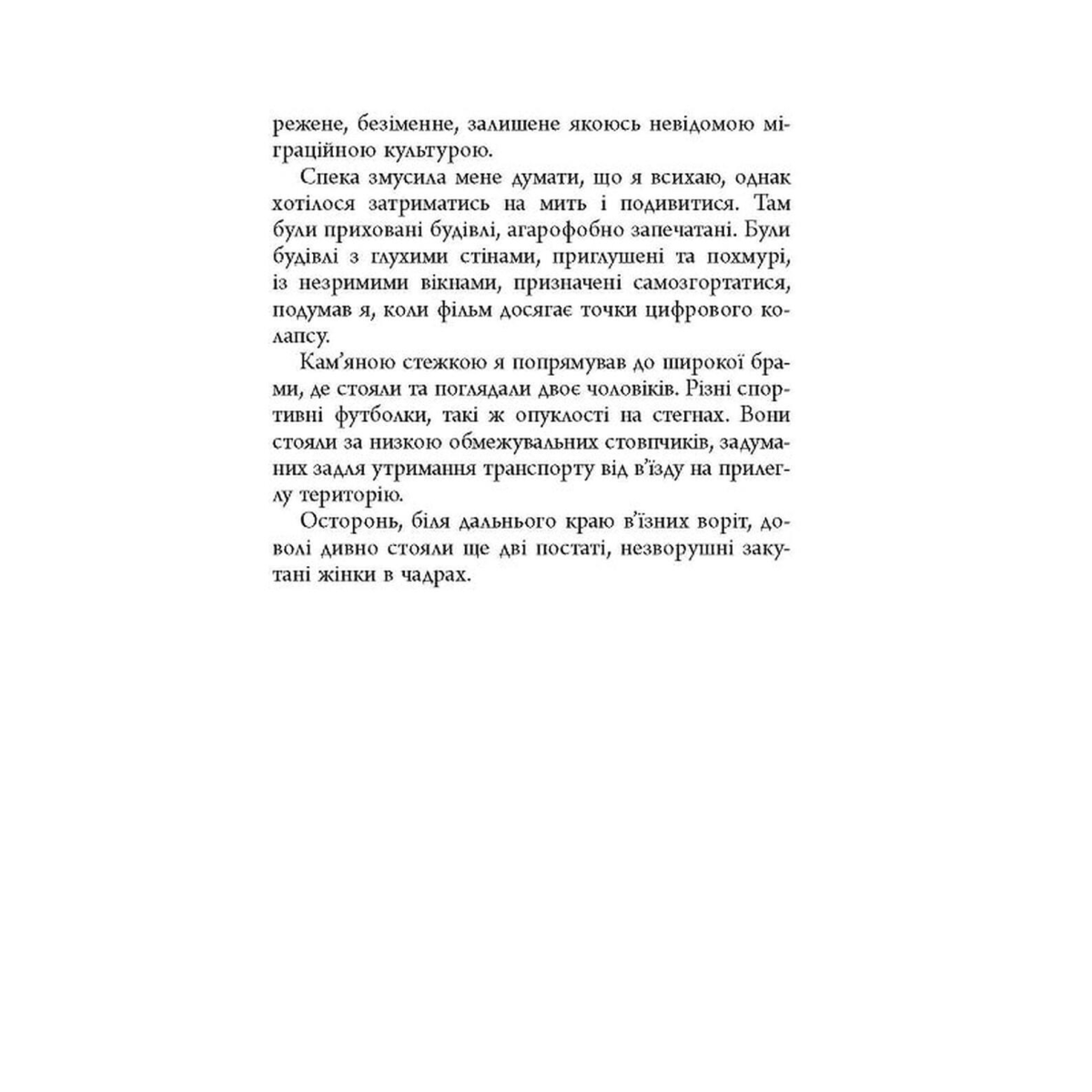 режене, безіменне, залишене якоюсь невідомою міграційною культурою.

Спека змусила мене думати, що я всихаю, однак хотілося затриматись на мить і подивитися. Там були приховані будівлі, агарофобно запечатані. Були будівлі з глухими стінами, приглушені та похмурі, із незримими вікнами, призначені самозгортатися, подумав я, коли фільм досягає точки цифрового колапсу.

Кам'яною стежкою я попрямував до широкої брами, де стояли та поглядали двоє чоловіків. Різні спортивні футболки, такі ж опуклості на стегнах. Вони стояли за низкою обмежувальних стовпчиків, задуманих задля утримання транспорту від в'їзду на прилеглу територію.

Осторонь, біля дальнього краю в'їзних воріт, доволі дивно стояли ще дві постаті, незворушні закутані жінки в чадрах.